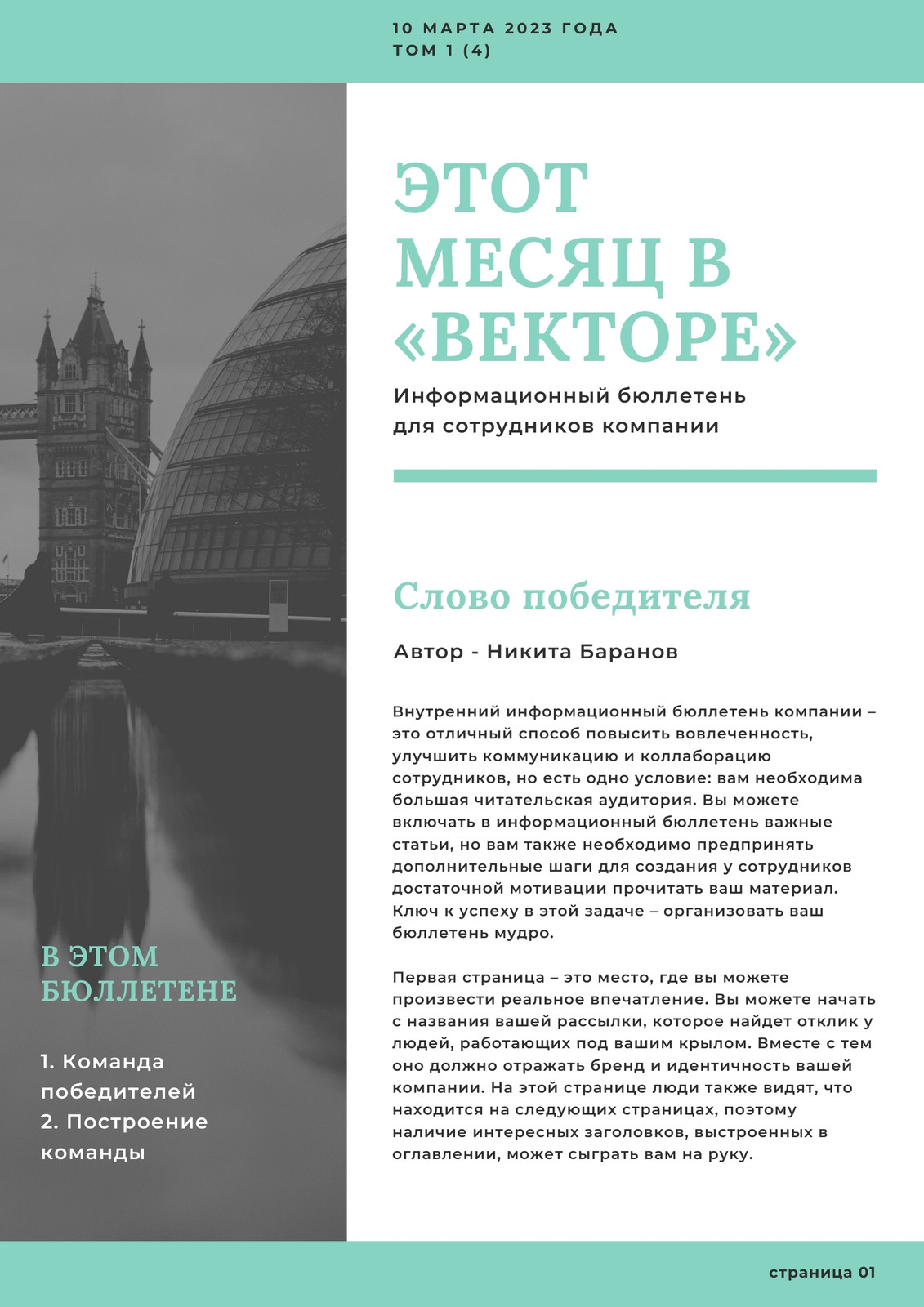 10 МАРТА 2023 ГОДА
ТОМ 1 (4)

ЭТОТ МЕСЯЦ В «ВЕКТОРЕ»

Информационный бюллетень для сотрудников компании

Слово победителя

Автор - Никита Баранов

Внутренний информационный бюллетень компании – это отличный способ повысить вовлеченность, улучшить коммуникацию и коллаборацию сотрудников, но есть одно условие: вам необходима большая читательская аудитория. Вы можете включать в информационный бюллетень важные статьи, но вам также необходимо предпринять дополнительные шаги для создания у сотрудников достаточной мотивации прочитать ваш материал. Ключ к успеху в этой задаче – организовать ваш бюллетень мудро.

Первая страница – это место, где вы можете произвести реальное впечатление. Вы можете начать с названия вашей рассылки, которое найдет отклик у людей, работающих под вашим крылом. Вместе с тем оно должно отражать бренд и идентичность вашей компании. На этой странице люди также видят, что находится на следующих страницах, поэтому наличие интересных заголовков, выстроенных в оглавлении, может сыграть вам на руку.

В ЭТОМ БЮЛЛЕТЕНЕ

1. Команда победителей
2. Построение команды

страница 01